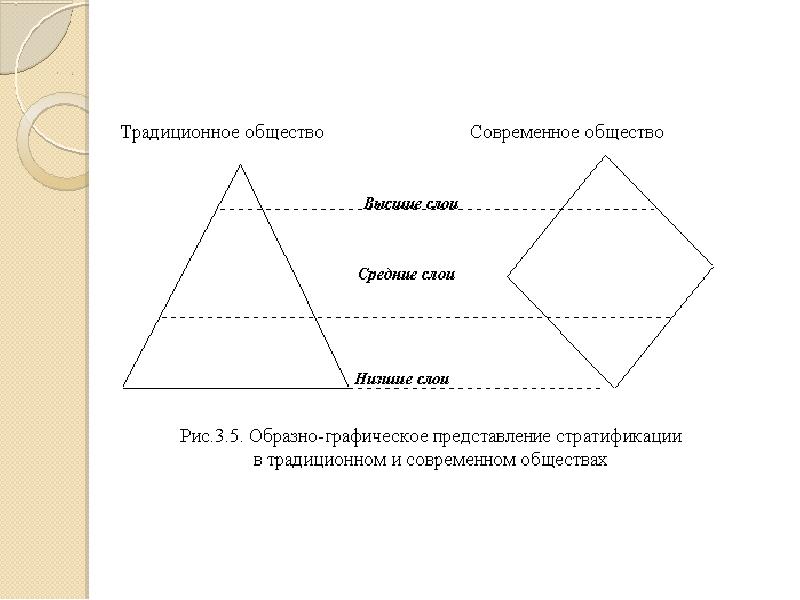 Традиционное общество

Современное общество

Высшие слои

Средние слои

Низшие слои

Рис.3.5. Образно-графическое представление стратификации в традиционном и современном обществах